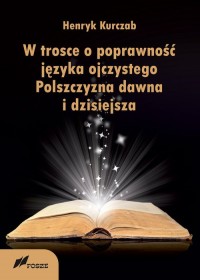 Henryk Kurczab

W trosce o poprawność języka ojczystego
Polszczyzna dawna i dzisiejsza

FOSZE